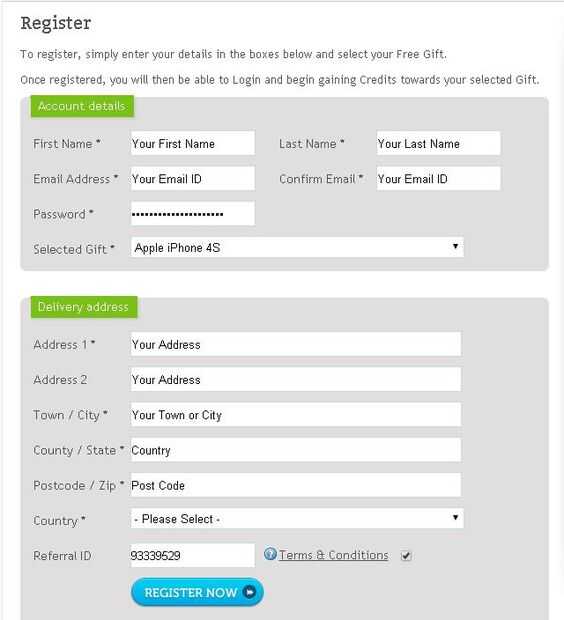 Register

To register, simply enter your details in the boxes below and select your Free Gift.

Once registered, you will then be able to Login and begin gaining Credits towards your selected Gift.

Account details

First Name * Your First Name

Last Name * Your Last Name

Email Address * Your Email ID

Confirm Email * Your Email ID

Password * ••••••••••••••••••••

Selected Gift * Apple iPhone 4S

Delivery address

Address 1 * Your Address

Address 2 Your Address

Town / City * Your Town or City

County / State * Country

Postcode / Zip * Post Code

Country * - Please Select -

Referral ID 93339529

Terms & Conditions

REGISTER NOW